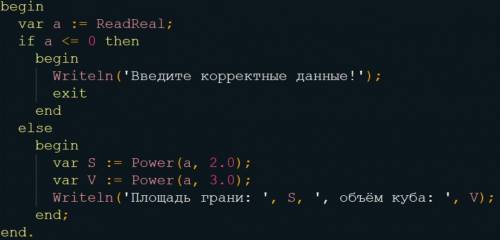 begin
  var a := ReadReal;
  if a <= 0 then
    begin
      Writeln('Введите корректные данные!');
      exit
    end
  else
    begin
      var S := Power(a, 2.0);
      var V := Power(a, 3.0);
      Writeln('Площадь грани: ', S, ', объём куба: ', V);
    end;
end.